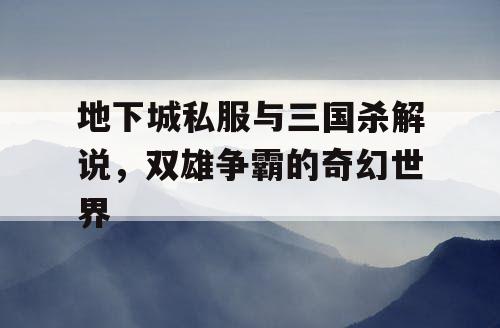 地下城私服与三国杀解说，双雄争霸的奇幻世界